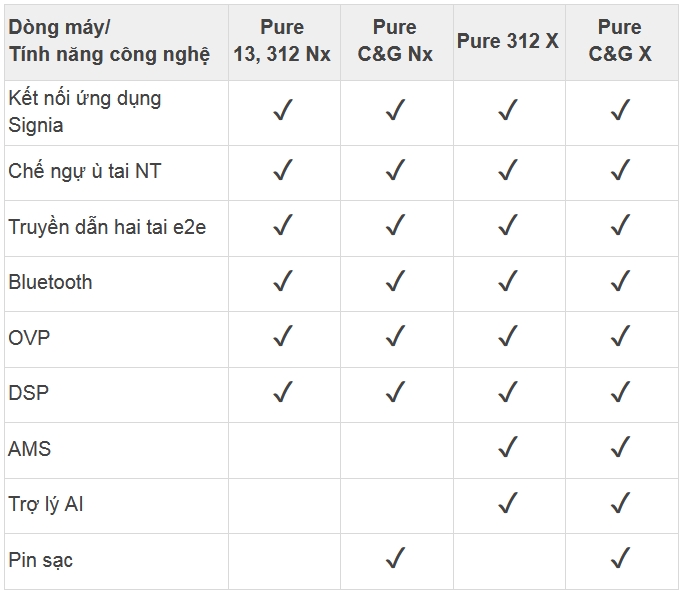 | Dòng máy/ Tính năng công nghệ | Pure 13, 312 Nx | Pure C&G Nx | Pure 312 X | Pure C&G X |
|---|---|---|---|---|
| Kết nối ứng dụng Signia | ✓ | ✓ | ✓ | ✓ |
| Chế ngự ù tai NT | ✓ | ✓ | ✓ | ✓ |
| Truyền dẫn hai tai e2e | ✓ | ✓ | ✓ | ✓ |
| Bluetooth | ✓ | ✓ | ✓ | ✓ |
| OVP | ✓ | ✓ | ✓ | ✓ |
| DSP | ✓ | ✓ | ✓ | ✓ |
| AMS | | | ✓ | ✓ |
| Trợ lý AI | | | ✓ | ✓ |
| Pin sạc | | ✓ | | ✓ |